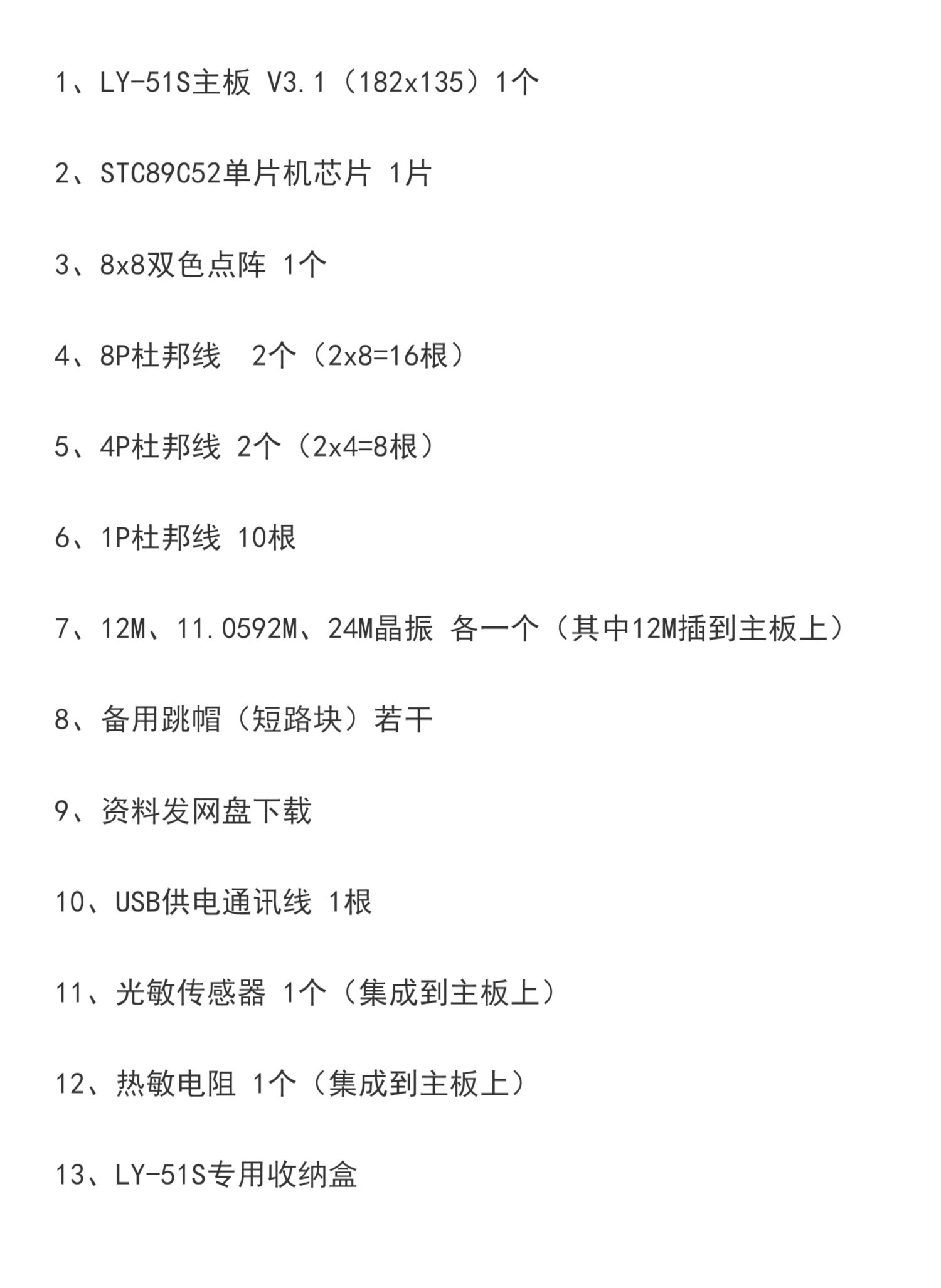 1、LY-51S主板 V3.1（182x135）1个

2、STC89C52单片机芯片 1片

3、8x8双色点阵 1个

4、8P杜邦线  2个（2x8=16根）

5、4P杜邦线 2个（2x4=8根）

6、1P杜邦线 10根

7、12M、11.0592M、24M晶振 各一个（其中12M插到主板上）

8、备用跳帽（短路块）若干

9、资料发网盘下载

10、USB供电通讯线 1根

11、光敏传感器 1个（集成到主板上）

12、热敏电阻 1个（集成到主板上）

13、LY-51S专用收纳盒